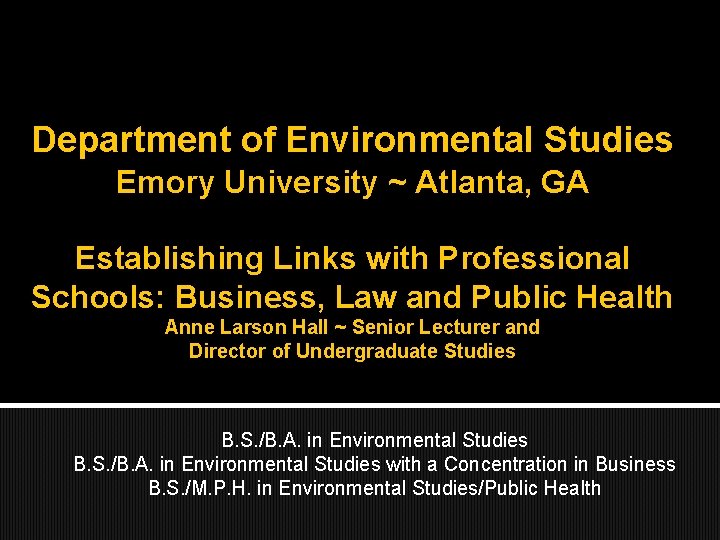 Department of Environmental Studies
Emory University ~ Atlanta, GA

Establishing Links with Professional Schools: Business, Law and Public Health
Anne Larson Hall ~ Senior Lecturer and Director of Undergraduate Studies

B.S./B.A. in Environmental Studies
B.S./B.A. in Environmental Studies with a Concentration in Business
B.S./M.P.H. in Environmental Studies/Public Health